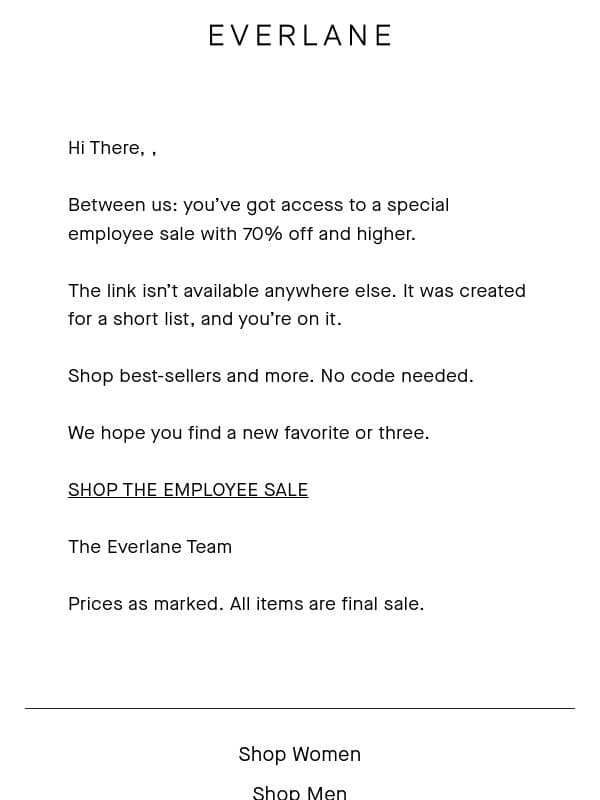 EVERLANE

Hi There, ,

Between us: you've got access to a special employee sale with 70% off and higher.

The link isn't available anywhere else. It was created for a short list, and you're on it.

Shop best-sellers and more. No code needed.

We hope you find a new favorite or three.

SHOP THE EMPLOYEE SALE

The Everlane Team

Prices as marked. All items are final sale.

Shop Women

Shop Men